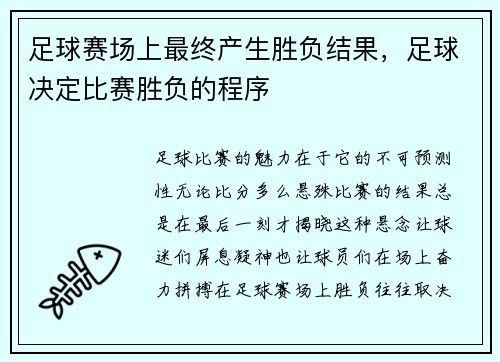 足球赛场上最终产生胜负结果，足球决定比赛胜负的程序

足球比赛的魅力在于它的不可预测性无论比分多么悬殊比赛的结果总是在最后一刻才揭晓这种悬念让球迷们屏息凝神也让球员们在场上奋力拼搏在足球赛场上胜负往往取决